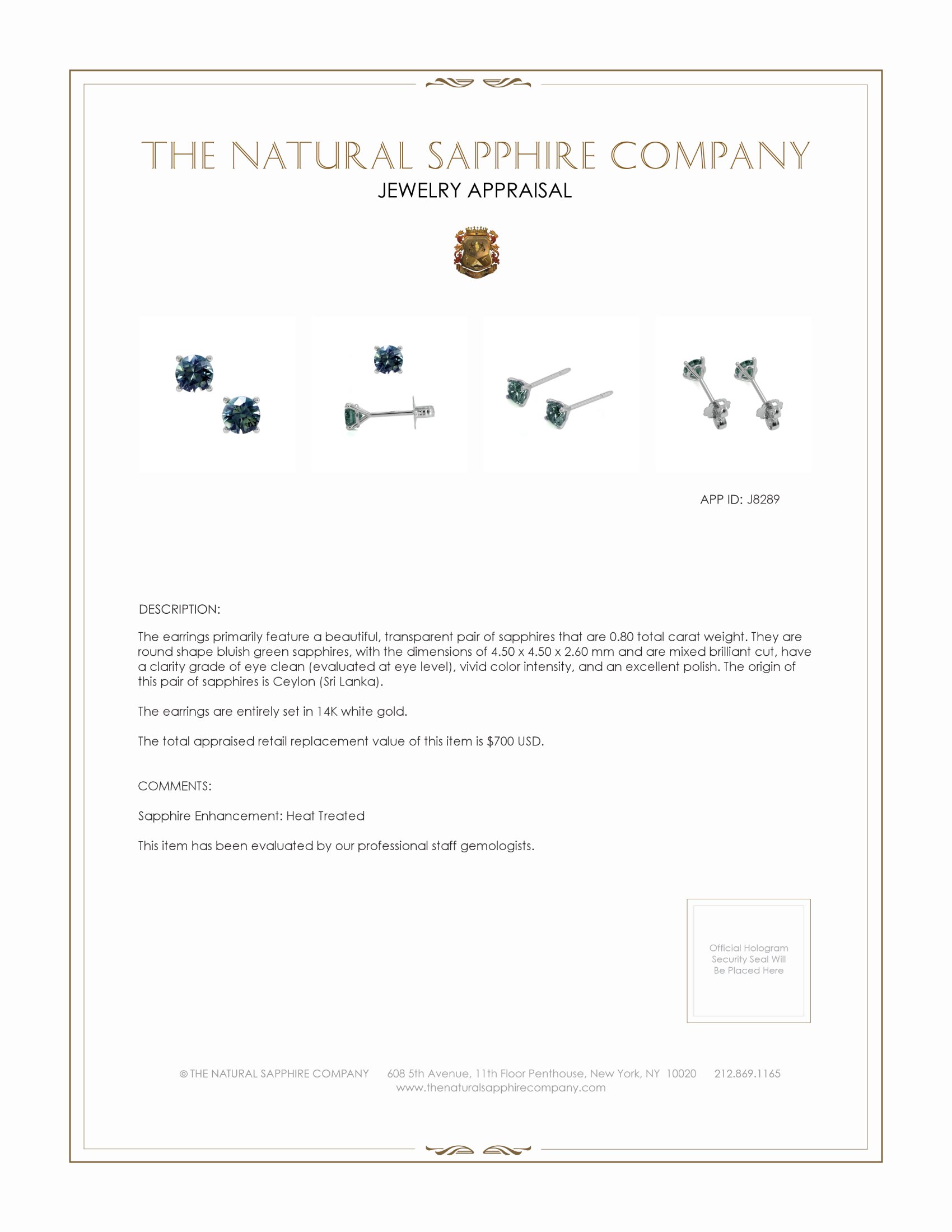 THE NATURAL SAPPHIRE COMPANY
JEWELRY APPRAISAL

APP ID: J8289

DESCRIPTION:

The earrings primarily feature a beautiful, transparent pair of sapphires that are 0.80 total carat weight. They are round shape bluish green sapphires, with the dimensions of 4.50 x 4.50 x 2.60 mm and are mixed brilliant cut, have a clarity grade of eye clean (evaluated at eye level), vivid color intensity, and an excellent polish. The origin of this pair of sapphires is Ceylon (Sri Lanka).

The earrings are entirely set in 14K white gold.

The total appraised retail replacement value of this item is $700 USD.

COMMENTS:

Sapphire Enhancement: Heat Treated

This item has been evaluated by our professional staff gemologists.

Official Hologram Security Seal Will Be Placed Here

© THE NATURAL SAPPHIRE COMPANY 608 5th Avenue, 11th Floor Penthouse, New York, NY 10020 212.869.1165
www.thenaturalsapphirecompany.com